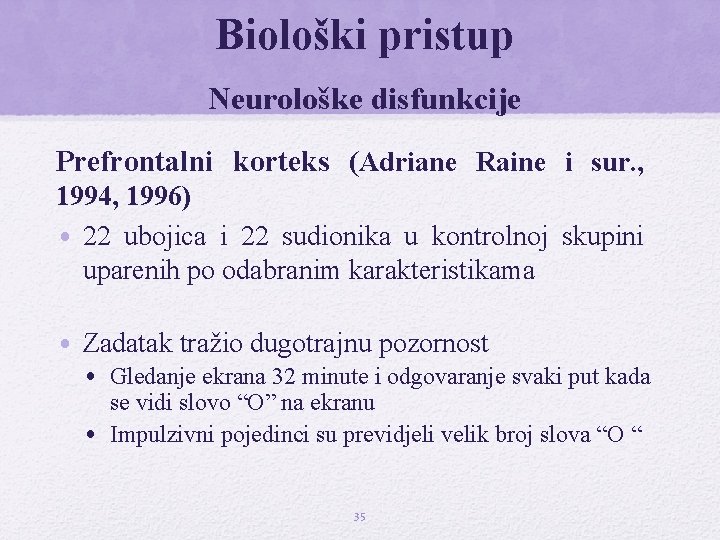 Biološki pristup

Neurološke disfunkcije

Prefrontalni korteks (Adriane Raine i sur., 1994, 1996)

• 22 ubojica i 22 sudionika u kontrolnoj skupini uparenih po odabranim karakteristikama

• Zadatak tražio dugotrajnu pozornost
  • Gledanje ekrana 32 minute i odgovaranje svaki put kada se vidi slovo “O” na ekranu
  • Impulzivni pojedinci su previdjeli velik broj slova “O “

35